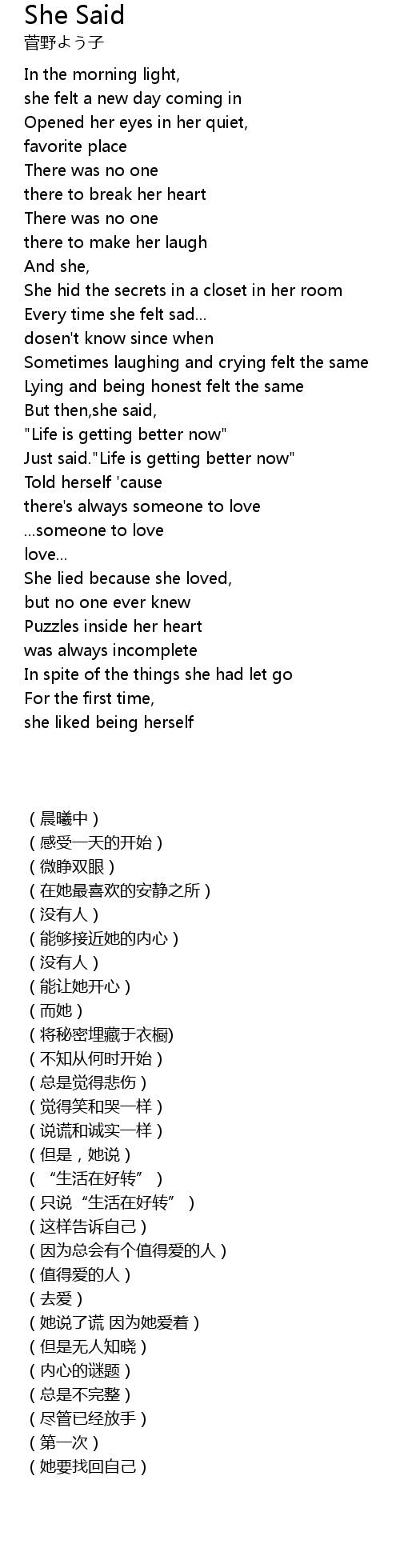 She Said
菅野よう子

In the morning light,
she felt a new day coming in
Opened her eyes in her quiet,
favorite place
There was no one
there to break her heart
There was no one
there to make her laugh
And she,
She hid the secrets in a closet in her room
Every time she felt sad...
dosen't know since when
Sometimes laughing and crying felt the same
Lying and being honest felt the same
But then,she said,
"Life is getting better now"
Just said."Life is getting better now"
Told herself 'cause
there's always someone to love
...someone to love
love...
She lied because she loved,
but no one ever knew
Puzzles inside her heart
was always incomplete
In spite of the things she had let go
For the first time,
she liked being herself

（晨曦中）
（感受一天的开始）
（微睁双眼）
（在她最喜欢的安静之所）
（没有人）
（能够接近她的内心）
（没有人）
（能让她开心）
（而她）
（将秘密埋藏于衣橱)
（不知从何时开始）
（总是觉得悲伤）
（觉得笑和哭一样）
（说谎和诚实一样）
（但是，她说）
（“生活在好转”）
（只说“生活在好转”）
（这样告诉自己）
（因为总会有个值得爱的人）
（值得爱的人）
（去爱）
（她说了谎 因为她爱着）
（但是无人知晓）
（内心的谜题）
（总是不完整）
（尽管已经放手）
（第一次）
（她要找回自己）